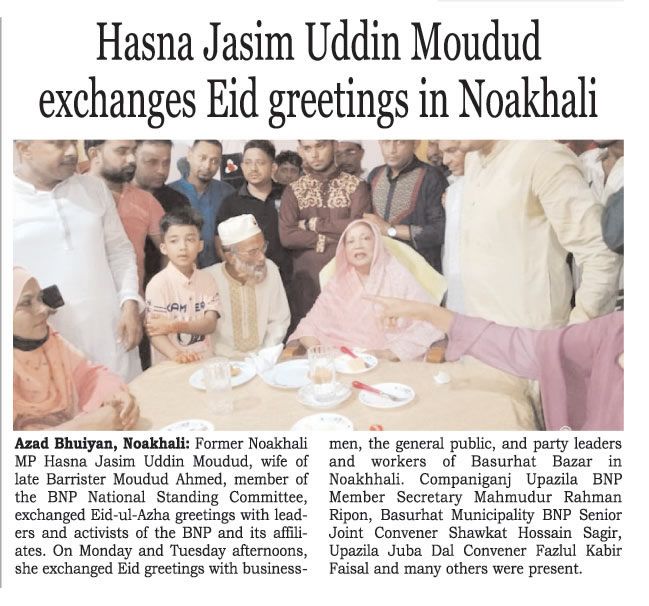 Hasna Jasim Uddin Moudud exchanges Eid greetings in Noakhali

Azad Bhuiyan, Noakhali: Former Noakhali MP Hasna Jasim Uddin Moudud, wife of late Barrister Moudud Ahmed, member of the BNP National Standing Committee, exchanged Eid-ul-Azha greetings with leaders and activists of the BNP and its affiliates. On Monday and Tuesday afternoons, she exchanged Eid greetings with businessmen, the general public, and party leaders and workers of Basurhat Bazar in Noakhhali. Companiganj Upazila BNP Member Secretary Mahmudur Rahman Ripon, Basurhat Municipality BNP Senior Joint Convener Shawkat Hossain Sagir, Upazila Juba Dal Convener Fazlul Kabir Faisal and many others were present.